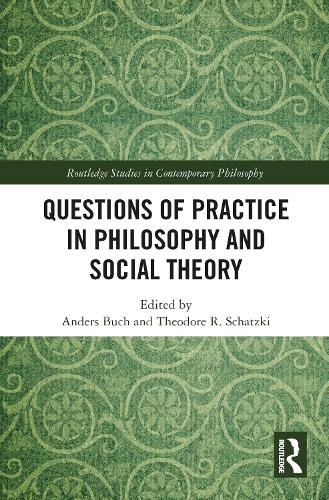 Routledge Studies in Contemporary Philosophy

QUESTIONS OF PRACTICE IN PHILOSOPHY AND SOCIAL THEORY

Edited by
Anders Buch and Theodore R. Schatzki

ROUTLEDGE